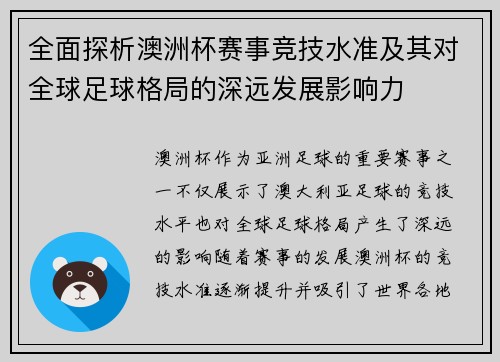 全面探析澳洲杯赛事竞技水准及其对全球足球格局的深远发展影响力

澳洲杯作为亚洲足球的重要赛事之一不仅展示了澳大利亚足球的竞技水平也对全球足球格局产生了深远的影响随着赛事的发展澳洲杯的竞技水准逐渐提升并吸引了世界各地